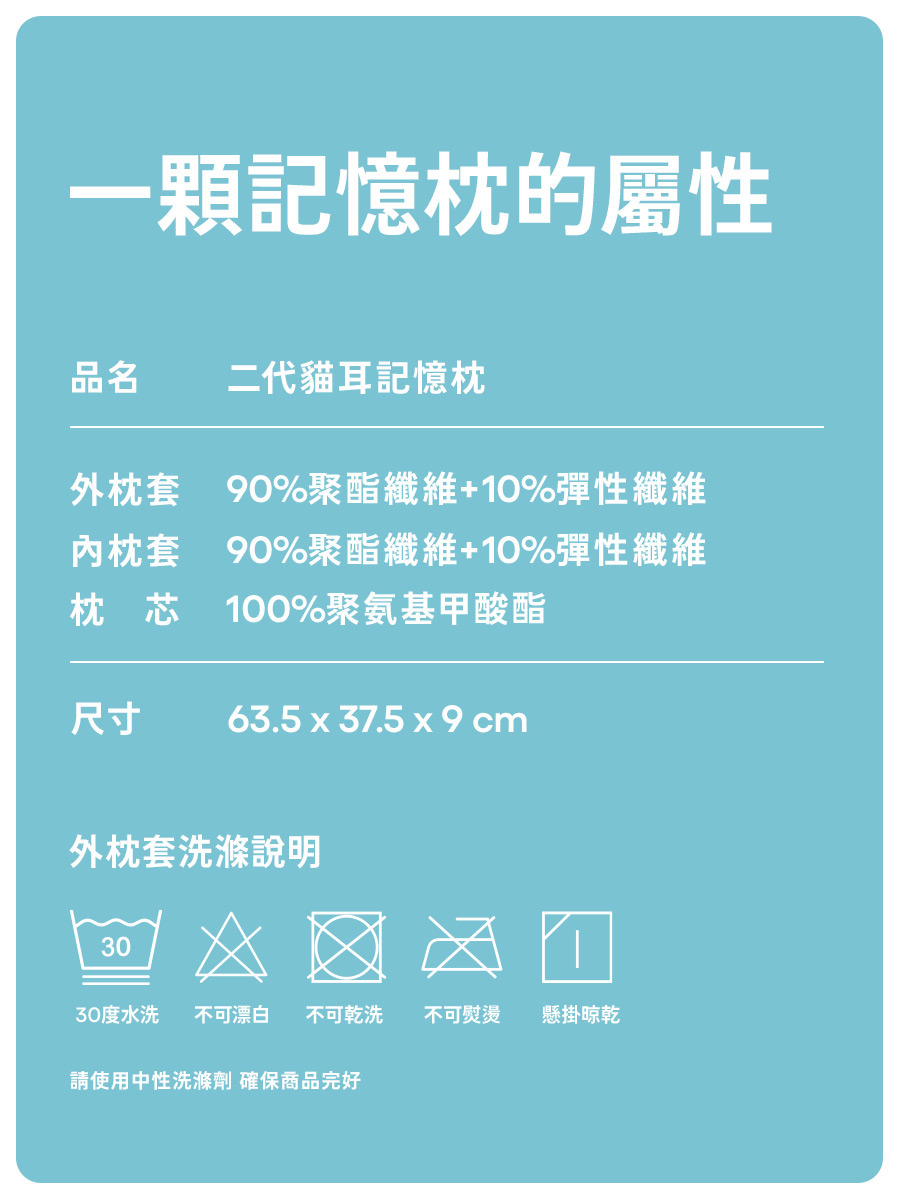 一顆記憶枕的屬性

品名 二代貓耳記憶枕

外枕套 90%聚酯纖維+10%彈性纖維
內枕套 90%聚酯纖維+10%彈性纖維
枕 芯 100%聚氨基甲酸酯

尺寸 63.5 x 37.5 x 9 cm

外枕套洗滌說明

30

30度水洗 不可漂白 不可乾洗 不可熨燙 懸掛晾乾

請使用中性洗滌劑 確保商品完好